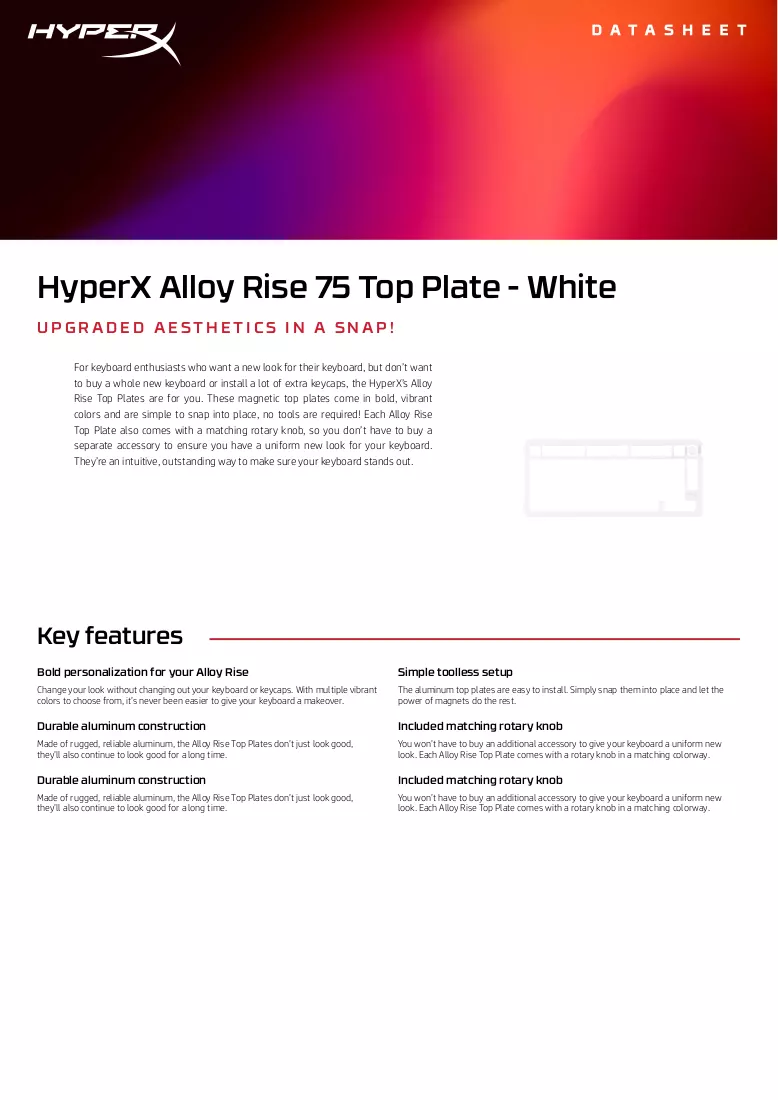 HYPERX

DATASHEET

HyperX Alloy Rise 75 Top Plate - White

UPGRADED AESTHETICS IN A SNAP!

For keyboard enthusiasts who want a new look for their keyboard, but don't want to buy a whole new keyboard or install a lot of extra keycaps, the HyperX's Alloy Rise Top Plates are for you. These magnetic top plates come in bold, vibrant colors and are simple to snap into place, no tools are required! Each Alloy Rise Top Plate also comes with a matching rotary knob, so you don't have to buy a separate accessory to ensure you have a uniform new look for your keyboard. They're an intuitive, outstanding way to make sure your keyboard stands out.

Key features

Bold personalization for your Alloy Rise

Change your look without changing out your keyboard or keycaps. With multiple vibrant colors to choose from, it's never been easier to give your keyboard a makeover.

Durable aluminum construction

Made of rugged, reliable aluminum, the Alloy Rise Top Plates don't just look good, they'll also continue to look good for a long time.

Durable aluminum construction

Made of rugged, reliable aluminum, the Alloy Rise Top Plates don't just look good, they'll also continue to look good for a long time.

Simple toolless setup

The aluminum top plates are easy to install. Simply snap them into place and let the power of magnets do the rest.

Included matching rotary knob

You won't have to buy an additional accessory to give your keyboard a uniform new look. Each Alloy Rise Top Plate comes with a rotary knob in a matching colorway.

Included matching rotary knob

You won't have to buy an additional accessory to give your keyboard a uniform new look. Each Alloy Rise Top Plate comes with a rotary knob in a matching colorway.